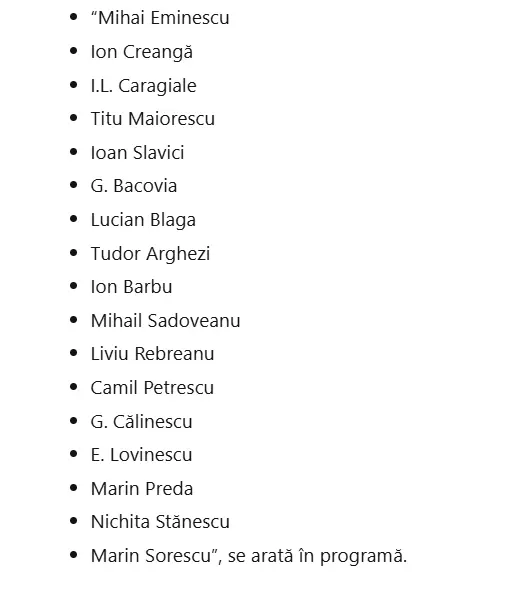 - “Mihai Eminescu
- Ion Creangă
- I.L. Caragiale
- Titu Maiorescu
- Ioan Slavici
- G. Bacovia
- Lucian Blaga
- Tudor Arghezi
- Ion Barbu
- Mihail Sadoveanu
- Liviu Rebreanu
- Camil Petrescu
- G. Călinescu
- E. Lovinescu
- Marin Preda
- Nichita Stănescu
- Marin Sorescu”, se arată în programă.